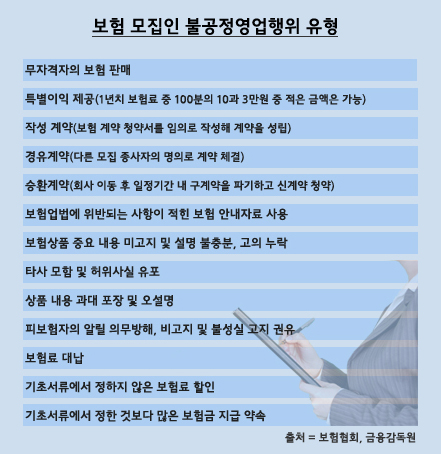 보험 모집인 불공정영업행위 유형

무자격자의 보험 판매

특별이익 제공(1년치 보험료 중 100분의 10과 3만원 중 적은 금액은 가능)

작성 계약(보험 계약 청약서를 임의로 작성해 계약을 성립)

경유계약(다른 모집 종사자의 명의로 계약 체결)

승환계약(회사 이동 후 일정기간 내 구계약을 파기하고 신계약 청약)

보험업법에 위반되는 사항이 적힌 보험 안내자료 사용

보험상품 중요 내용 미고지 및 설명 불충분, 고의 누락

타사 모함 및 허위사실 유포

상품 내용 과대 포장 및 오설명

피보험자의 알릴 의무방해, 비고지 및 불성실 고지 권유

보험료 대납

기초서류에서 정하지 않은 보험료 할인

기초서류에서 정한 것보다 많은 보험금 지급 약속

출처 = 보험협회, 금융감독원